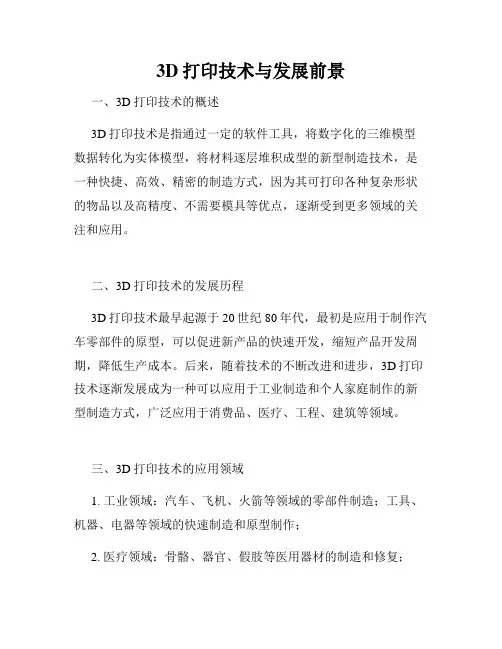 3D 打印技术与发展前景

一、3D 打印技术的概述

3D 打印技术是指通过一定的软件工具，将数字化的三维模型数据转化为实体模型，将材料逐层堆积成型的新型制造技术，是一种快捷、高效、精密的制造方式，因为其可打印各种复杂形状的物品以及高精度、不需要模具等优点，逐渐受到更多领域的关注和应用。

二、3D 打印技术的发展历程

3D 打印技术最早起源于 20 世纪 80 年代，最初是应用于制作汽车零部件的原型，可以促进新产品的快速开发，缩短产品开发周期，降低生产成本。后来，随着技术的不断改进和进步，3D 打印技术逐渐发展成为一种可以应用于工业制造和个人家庭制作的新型制造方式，广泛应用于消费品、医疗、工程、建筑等领域。

三、3D 打印技术的应用领域

1. 工业领域：汽车、飞机、火箭等领域的零部件制造；工具、机器、电器等领域的快速制造和原型制作；

2. 医疗领域：骨骼、器官、假肢等医用器材的制造和修复；